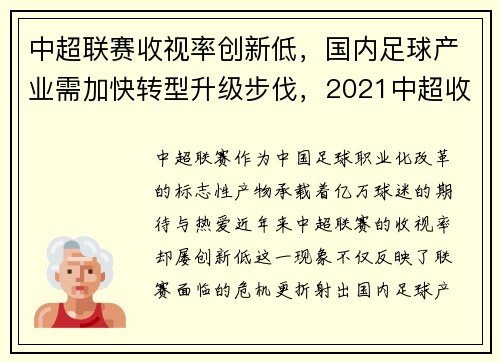 中超联赛收视率创新低，国内足球产业需加快转型升级步伐，2021中超收

中超联赛作为中国足球职业化改革的标志性产物承载着亿万球迷的期待与热爱近年来中超联赛的收视率却屡创新低这一现象不仅反映了联赛面临的危机更折射出国内足球产